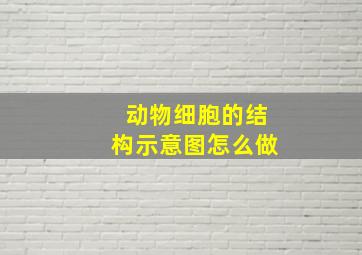 动物细胞的结构示意图怎么做